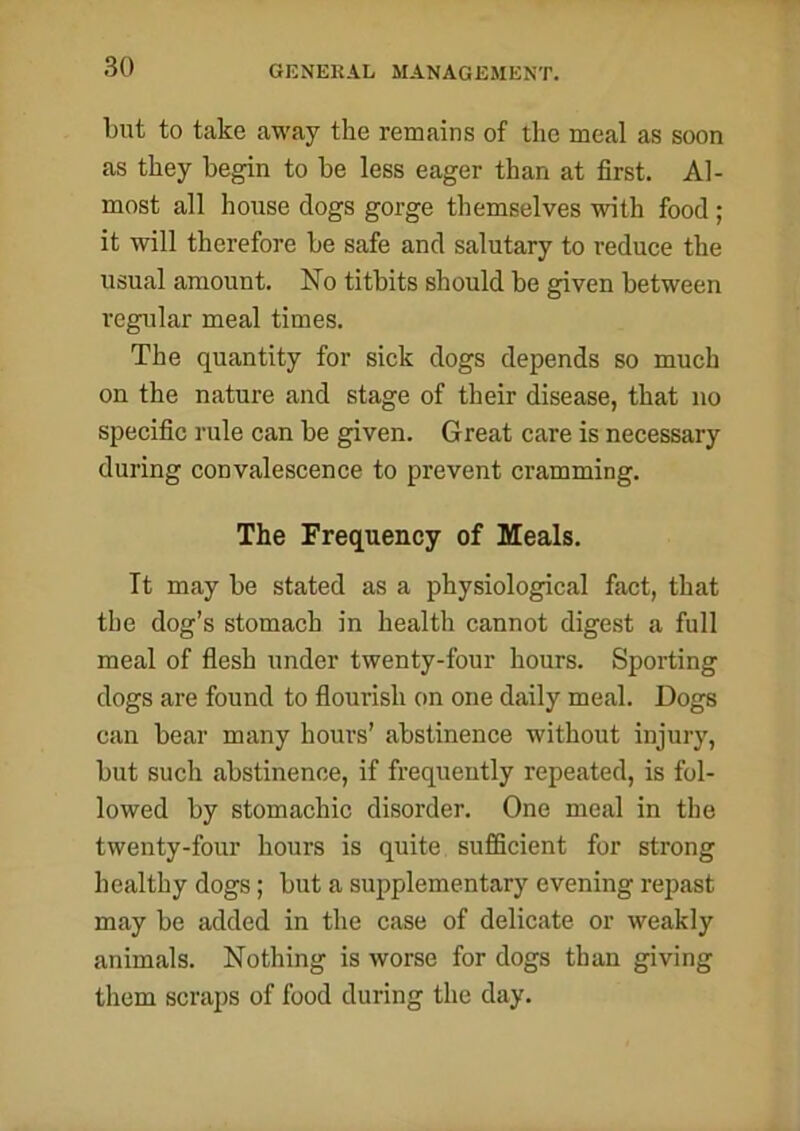 30 GENERAL MANAGEMENT.

but to take away the remains of the meal as soon as they begin to be less eager than at first. Almost all house dogs gorge themselves with food; it will therefore be safe and salutary to reduce the usual amount. No titbits should be given between regular meal times.

The quantity for sick dogs depends so much on the nature and stage of their disease, that no specific rule can be given. Great care is necessary during convalescence to prevent cramming.

The Frequency of Meals.

It may be stated as a physiological fact, that the dog's stomach in health cannot digest a full meal of flesh under twenty-four hours. Sporting dogs are found to flourish on one daily meal. Dogs can bear many hours' abstinence without injury, but such abstinence, if frequently repeated, is followed by stomachic disorder. One meal in the twenty-four hours is quite sufficient for strong healthy dogs; but a supplementary evening repast may be added in the case of delicate or weakly animals. Nothing is worse for dogs than giving them scraps of food during the day.